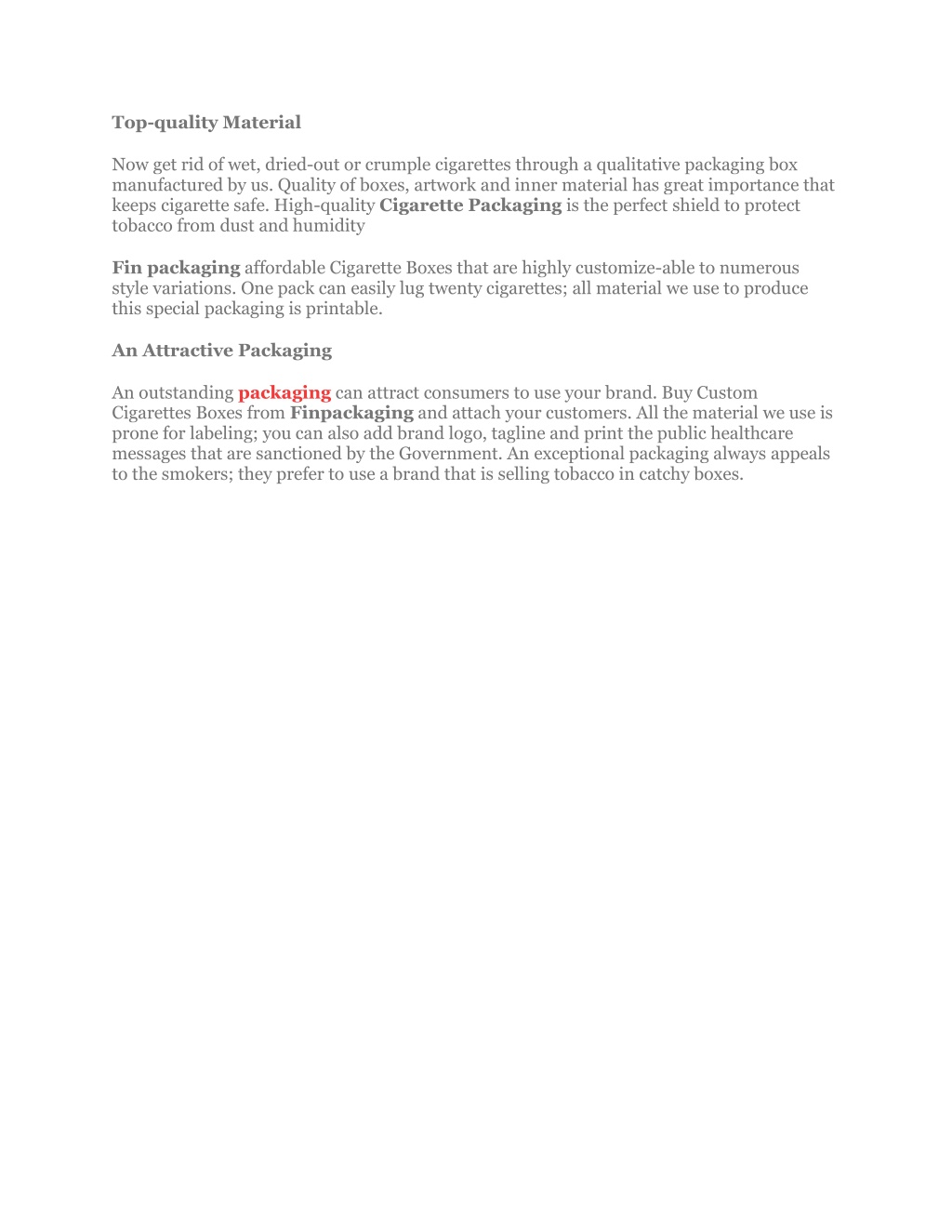 Top-quality Material

Now get rid of wet, dried-out or crumple cigarettes through a qualitative packaging box manufactured by us. Quality of boxes, artwork and inner material has great importance that keeps cigarette safe. High-quality Cigarette Packaging is the perfect shield to protect tobacco from dust and humidity

Fin packaging affordable Cigarette Boxes that are highly customize-able to numerous style variations. One pack can easily lug twenty cigarettes; all material we use to produce this special packaging is printable.

An Attractive Packaging

An outstanding packaging can attract consumers to use your brand. Buy Custom Cigarettes Boxes from Finpackaging and attach your customers. All the material we use is prone for labeling; you can also add brand logo, tagline and print the public healthcare messages that are sanctioned by the Government. An exceptional packaging always appeals to the smokers; they prefer to use a brand that is selling tobacco in catchy boxes.